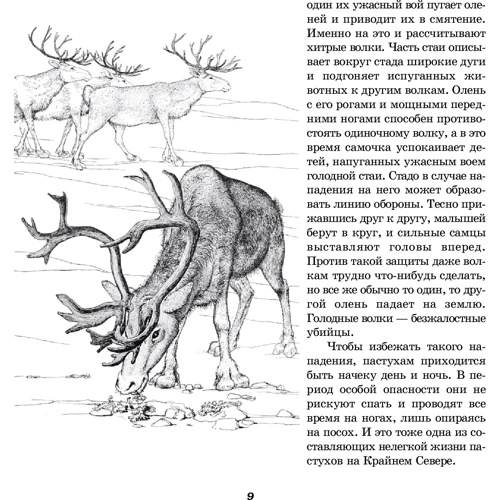 один их ужасный вой пугает оленей и приводит их в смятение. Именно на это и рассчитывают хитрые волки. Часть стаи описывает вокруг стада широкие дуги и подгоняет испуганных животных к другим волкам. Олень с его рогами и мощными передними ногами способен противостоять одиночному волку, а в это время самочка успокаивает детей, напуганных ужасным воем голодной стаи. Стадо в случае нападения на него может образовать линию обороны. Тесно прижавшись друг к другу, малышей берут в круг, и сильные самцы выставляют головы вперед. Против такой защиты даже волкам трудно что-нибудь сделать, но все же обычно то один, то другой олень падает на землю. Голодные волки — безжалостные убийцы.

Чтобы избежать такого нападения, пастухам приходится быть начеку день и ночь. В период особой опасности они не рискуют спать и проводят все время на ногах, лишь опираясь на посох. И это тоже одна из составляющих нелегкой жизни пастухов на Крайнем Севере.

9